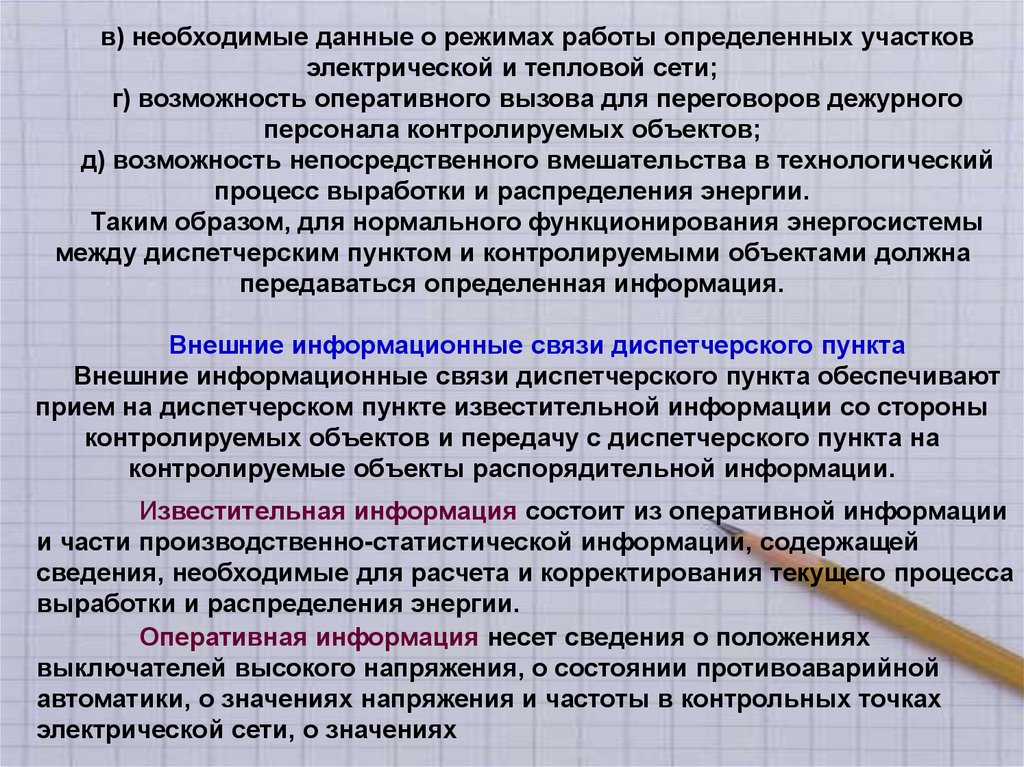 в) необходимые данные о режимах работы определенных участков электрической и тепловой сети;

г) возможность оперативного вызова для переговоров дежурного персонала контролируемых объектов;

д) возможность непосредственного вмешательства в технологический процесс выработки и распределения энергии.

Таким образом, для нормального функционирования энергосистемы между диспетчерским пунктом и контролируемыми объектами должна передаваться определенная информация.

Внешние информационные связи диспетчерского пункта

Внешние информационные связи диспетчерского пункта обеспечивают прием на диспетчерском пункте известительной информации со стороны контролируемых объектов и передачу с диспетчерского пункта на контролируемые объекты распорядительной информации.

Известительная информация состоит из оперативной информации и части производственно-статистической информации, содержащей сведения, необходимые для расчета и корректирования текущего процесса выработки и распределения энергии.

Оперативная информация несет сведения о положениях выключателей высокого напряжения, о состоянии противоаварийной автоматики, о значениях напряжения и частоты в контрольных точках электрической сети, о значениях